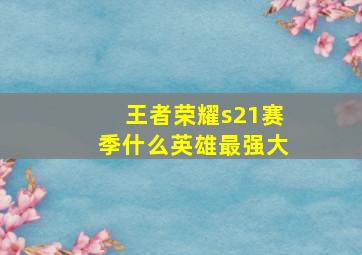 王者荣耀s21赛季什么英雄最强大